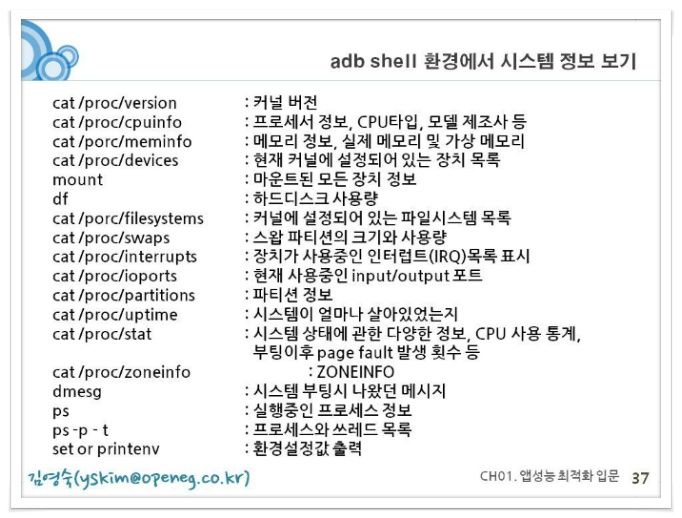 adb shell 환경에서 시스템 정보 보기

cat /proc/version : 커널 버전
cat /proc/cpuinfo : 프로세서 정보, CPU타입, 모델 제조사 등
cat /porc/meminfo : 메모리 정보, 실제 메모리 및 가상 메모리
cat /proc/devices : 현재 커널에 설정되어 있는 장치 목록
mount : 마운트된 모든 장치 정보
df : 하드디스크 사용량
cat /porc/filesystems : 커널에 설정되어 있는 파일시스템 목록
cat /proc/swaps : 스왑 파티션의 크기와 사용량
cat /proc/interrupts : 장치가 사용중인 인터럽트(IRQ)목록 표시
cat /proc/ioports : 현재 사용중인 input/output 포트
cat /proc/partitions : 파티션 정보
cat /proc/uptime : 시스템이 얼마나 살아있었는지
cat /proc/stat : 시스템 상태에 관한 다양한 정보, CPU 사용 통계, 부팅이후 page fault 발생 횟수 등
cat /proc/zoneinfo : ZONEINFO
dmesg : 시스템 부팅시 나왔던 메시지
ps : 실행중인 프로세스 정보
ps -p - t : 프로세스와 쓰레드 목록
set or printenv : 환경설정값 출력

김영숙(yskim@openeg.co.kr)

CH01. 앱성능 최적화 입문 37